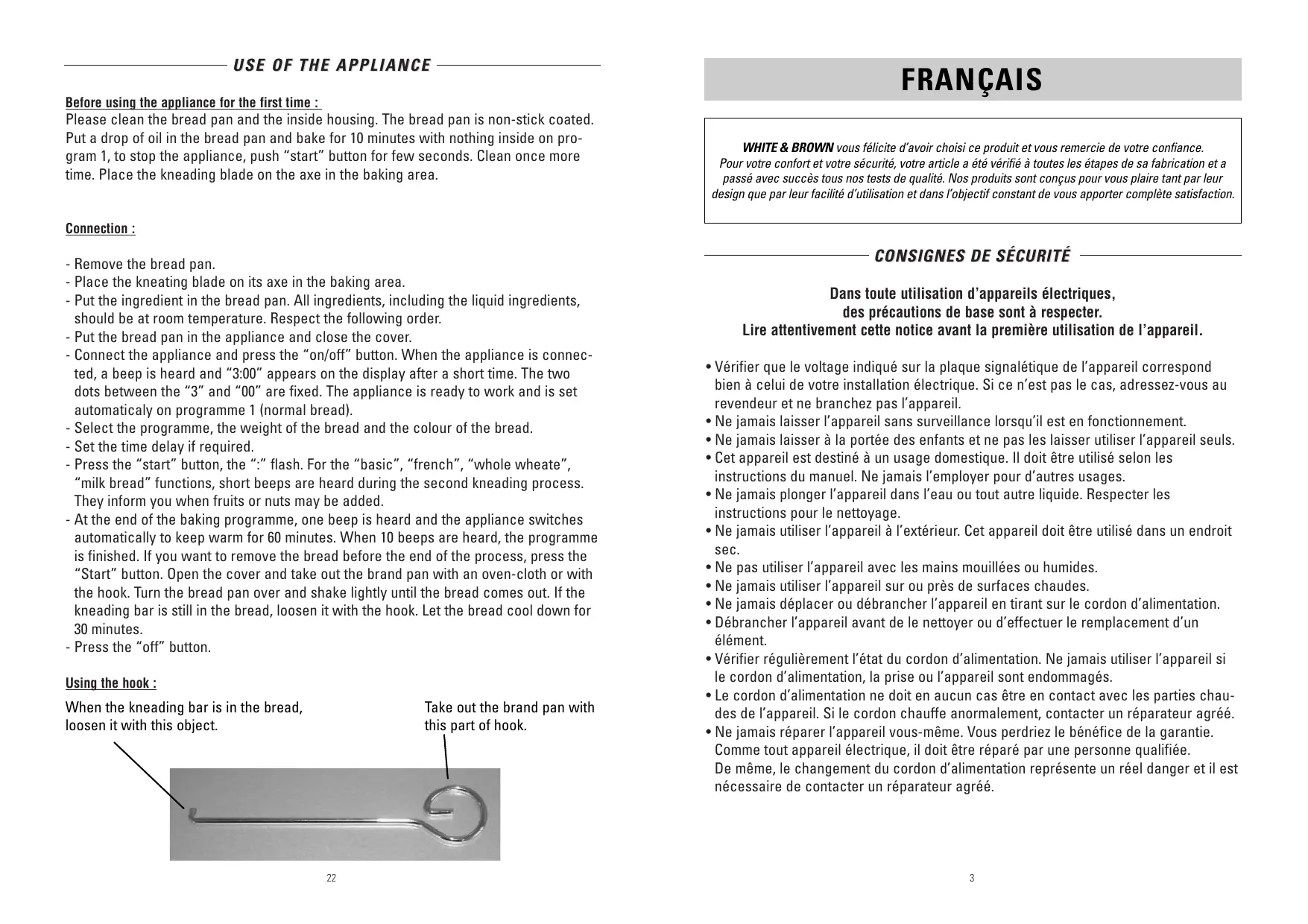 USE OF THE APPLIANCE

Before using the appliance for the first time :
Please clean the bread pan and the inside housing. The bread pan is non-stick coated. Put a drop of oil in the bread pan and bake for 10 minutes with nothing inside on program 1, to stop the appliance, push “start” button for few seconds. Clean once more time. Place the kneading blade on the axe in the baking area.

Connection :

- Remove the bread pan.
- Place the kneating blade on its axe in the baking area.
- Put the ingredient in the bread pan. All ingredients, including the liquid ingredients, should be at room temperature. Respect the following order.
- Put the bread pan in the appliance and close the cover.
- Connect the appliance and press the “on/off” button. When the appliance is connected, a beep is heard and “3:00” appears on the display after a short time. The two dots between the “3” and “00” are fixed. The appliance is ready to work and is set automaticaly on programme 1 (normal bread).
- Select the programme, the weight of the bread and the colour of the bread.
- Set the time delay if required.
- Press the “start” button, the “:” flash. For the “basic”, “french”, “whole wheate”, “milk bread” functions, short beeps are heard during the second kneading process. They inform you when fruits or nuts may be added.
- At the end of the baking programme, one beep is heard and the appliance switches automatically to keep warm for 60 minutes. When 10 beeps are heard, the programme is finished. If you want to remove the bread before the end of the process, press the “Start” button. Open the cover and take out the brand pan with an oven-cloth or with the hook. Turn the bread pan over and shake lightly until the bread comes out. If the kneading bar is still in the bread, loosen it with the hook. Let the bread cool down for 30 minutes.
- Press the “off” button.

Using the hook :

When the kneading bar is in the bread, loosen it with this object.

Take out the brand pan with this part of hook.

22

FRANÇAIS

WHITE & BROWN vous félicite d’avoir choisi ce produit et vous remercie de votre confiance. Pour votre confort et votre sécurité, votre article a été vérifié à toutes les étapes de sa fabrication et a passé avec succès tous nos tests de qualité. Nos produits sont conçus pour vous plaire tant par leur design que par leur facilité d’utilisation et dans l’objectif constant de vous apporter complète satisfaction.

CONSIGNES DE SÉCURITÉ

Dans toute utilisation d’appareils électriques,
des précautions de base sont à respecter.
Lire attentivement cette notice avant la première utilisation de l’appareil.

• Vérifier que le voltage indiqué sur la plaque signalétique de l’appareil correspond bien à celui de votre installation électrique. Si ce n’est pas le cas, adressez-vous au revendeur et ne branchez pas l’appareil.
• Ne jamais laisser l’appareil sans surveillance lorsqu’il est en fonctionnement.
• Ne jamais laisser à la portée des enfants et ne pas les laisser utiliser l’appareil seuls.
• Cet appareil est destiné à un usage domestique. Il doit être utilisé selon les instructions du manuel. Ne jamais l’employer pour d’autres usages.
• Ne jamais plonger l’appareil dans l’eau ou tout autre liquide. Respecter les instructions pour le nettoyage.
• Ne jamais utiliser l’appareil à l’extérieur. Cet appareil doit être utilisé dans un endroit sec.
• Ne pas utiliser l’appareil avec les mains mouillées ou humides.
• Ne jamais utiliser l’appareil sur ou près de surfaces chaudes.
• Ne jamais déplacer ou débrancher l’appareil en tirant sur le cordon d’alimentation.
• Débrancher l’appareil avant de le nettoyer ou d’effectuer le remplacement d’un élément.
• Vérifier régulièrement l’état du cordon d’alimentation. Ne jamais utiliser l’appareil si le cordon d’alimentation, la prise ou l’appareil sont endommagés.
• Le cordon d’alimentation ne doit en aucun cas être en contact avec les parties chaudes de l’appareil. Si le cordon chauffe anormalement, contacter un réparateur agréé.
• Ne jamais réparer l’appareil vous-même. Vous perdriez le bénéfice de la garantie. Comme tout appareil électrique, il doit être réparé par une personne qualifiée.
De même, le changement du cordon d’alimentation représente un réel danger et il est nécessaire de contacter un réparateur agréé.

3